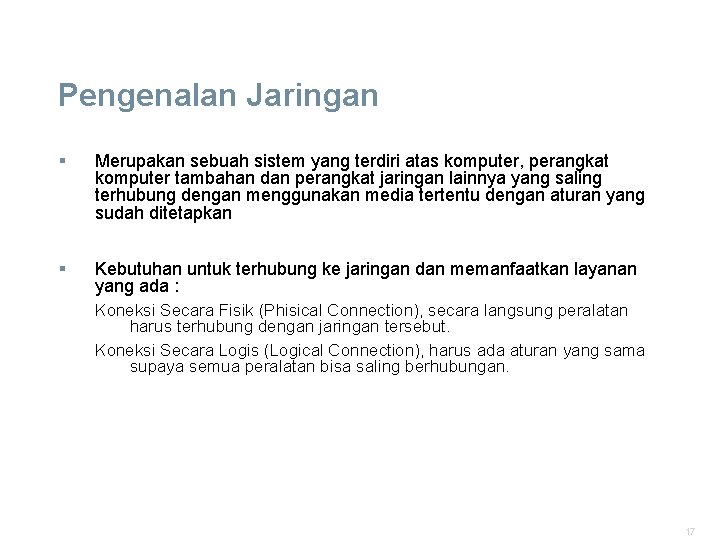 Pengenalan Jaringan

▪ Merupakan sebuah sistem yang terdiri atas komputer, perangkat komputer tambahan dan perangkat jaringan lainnya yang saling terhubung dengan menggunakan media tertentu dengan aturan yang sudah ditetapkan

▪ Kebutuhan untuk terhubung ke jaringan dan memanfaatkan layanan yang ada :

Koneksi Secara Fisik (Phisical Connection), secara langsung peralatan harus terhubung dengan jaringan tersebut.

Koneksi Secara Logis (Logical Connection), harus ada aturan yang sama supaya semua peralatan bisa saling berhubungan.

17